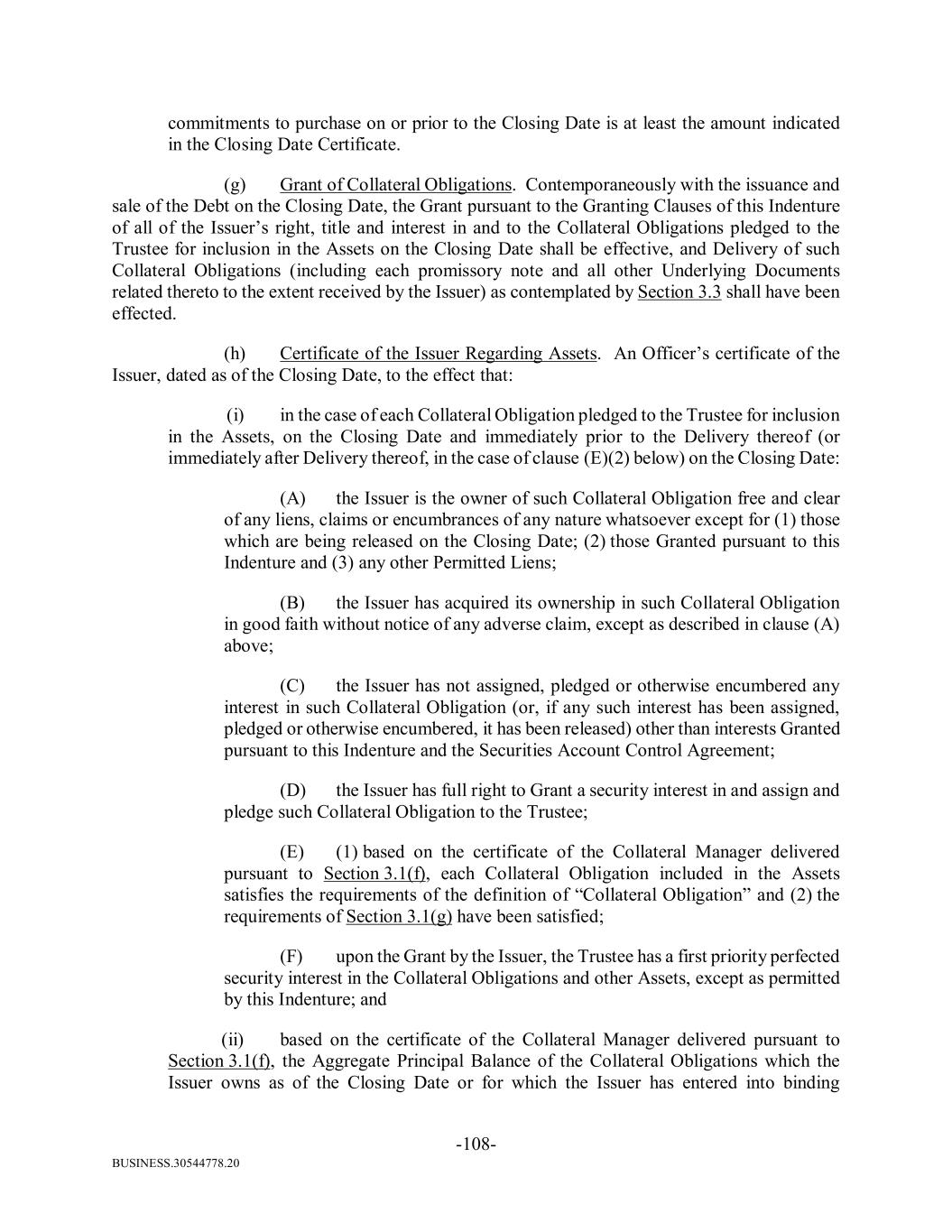 commitments to purchase on or prior to the Closing Date is at least the amount indicated in the Closing Date Certificate.

(g) Grant of Collateral Obligations. Contemporaneously with the issuance and sale of the Debt on the Closing Date, the Grant pursuant to the Granting Clauses of this Indenture of all of the Issuer's right, title and interest in and to the Collateral Obligations pledged to the Trustee for inclusion in the Assets on the Closing Date shall be effective, and Delivery of such Collateral Obligations (including each promissory note and all other Underlying Documents related thereto to the extent received by the Issuer) as contemplated by Section 3.3 shall have been effected.

(h) Certificate of the Issuer Regarding Assets. An Officer's certificate of the Issuer, dated as of the Closing Date, to the effect that:

(i) in the case of each Collateral Obligation pledged to the Trustee for inclusion in the Assets, on the Closing Date and immediately prior to the Delivery thereof (or immediately after Delivery thereof, in the case of clause (E)(2) below) on the Closing Date:

(A) the Issuer is the owner of such Collateral Obligation free and clear of any liens, claims or encumbrances of any nature whatsoever except for (1) those which are being released on the Closing Date; (2) those Granted pursuant to this Indenture and (3) any other Permitted Liens;

(B) the Issuer has acquired its ownership in such Collateral Obligation in good faith without notice of any adverse claim, except as described in clause (A) above;

(C) the Issuer has not assigned, pledged or otherwise encumbered any interest in such Collateral Obligation (or, if any such interest has been assigned, pledged or otherwise encumbered, it has been released) other than interests Granted pursuant to this Indenture and the Securities Account Control Agreement;

(D) the Issuer has full right to Grant a security interest in and assign and pledge such Collateral Obligation to the Trustee;

(E) (1) based on the certificate of the Collateral Manager delivered pursuant to Section 3.1(f), each Collateral Obligation included in the Assets satisfies the requirements of the definition of "Collateral Obligation" and (2) the requirements of Section 3.1(g) have been satisfied;

(F) upon the Grant by the Issuer, the Trustee has a first priority perfected security interest in the Collateral Obligations and other Assets, except as permitted by this Indenture; and

(ii) based on the certificate of the Collateral Manager delivered pursuant to Section 3.1(f), the Aggregate Principal Balance of the Collateral Obligations which the Issuer owns as of the Closing Date or for which the Issuer has entered into binding

-108-

BUSINESS.30544778.20